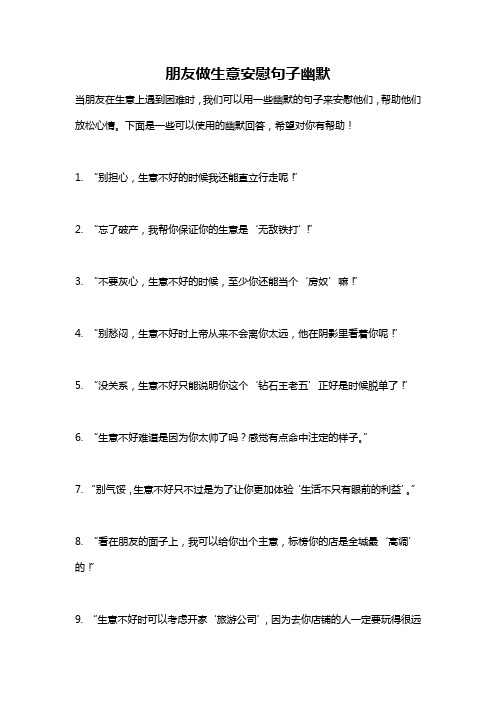 朋友做生意安慰句子幽默

当朋友在生意上遇到困难时，我们可以用一些幽默的句子来安慰他们，帮助他们放松心情。下面是一些可以使用的幽默回答，希望对你有帮助！

1. “别担心，生意不好的时候我还能直立行走呢！”

2. “忘了破产，我帮你保证你的生意是‘无敌铁打’！”

3. “不要灰心，生意不好的时候，至少你还能当个‘房奴’嘛！”

4. “别愁闷，生意不好时上帝从来不会离你太远，他在阴影里看着你呢！”

5. “没关系，生意不好只能说明你这个‘钻石王老五’正好是时候脱单了！”

6. “生意不好难道是因为你太帅了吗？感觉有点命中注定的样子。”

7. “别气馁，生意不好只不过是为了让你更加体验‘生活不只有眼前的利益’。”

8. “看在朋友的面子上，我可以给你出个主意，标榜你的店是全城最‘高调’的！”

9. “生意不好时可以考虑开家‘旅游公司’，因为去你店铺的人一定要玩得很远